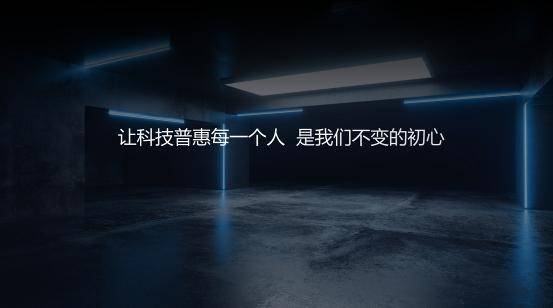 让科技普惠每一个人 是我们不变的初心